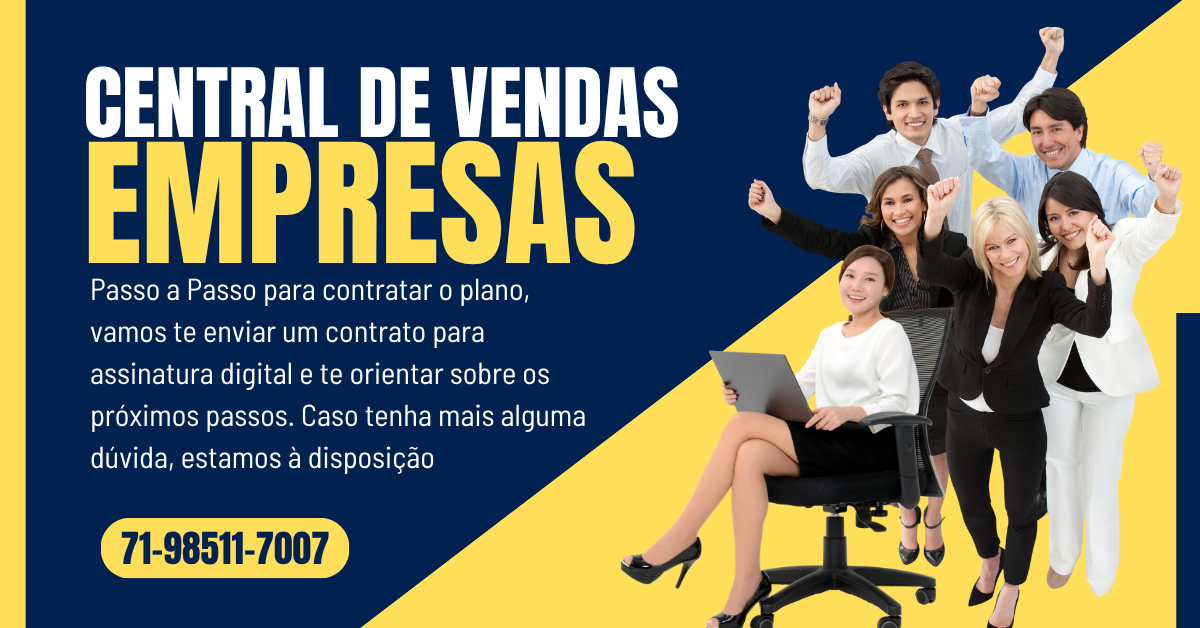 CENTRAL DE VENDAS
EMPRESAS

Passo a Passo para contratar o plano, vamos te enviar um contrato para assinatura digital e te orientar sobre os próximos passos. Caso tenha mais alguma dúvida, estamos à disposição

71-98511-7007